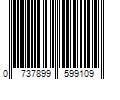 0 737899 599109